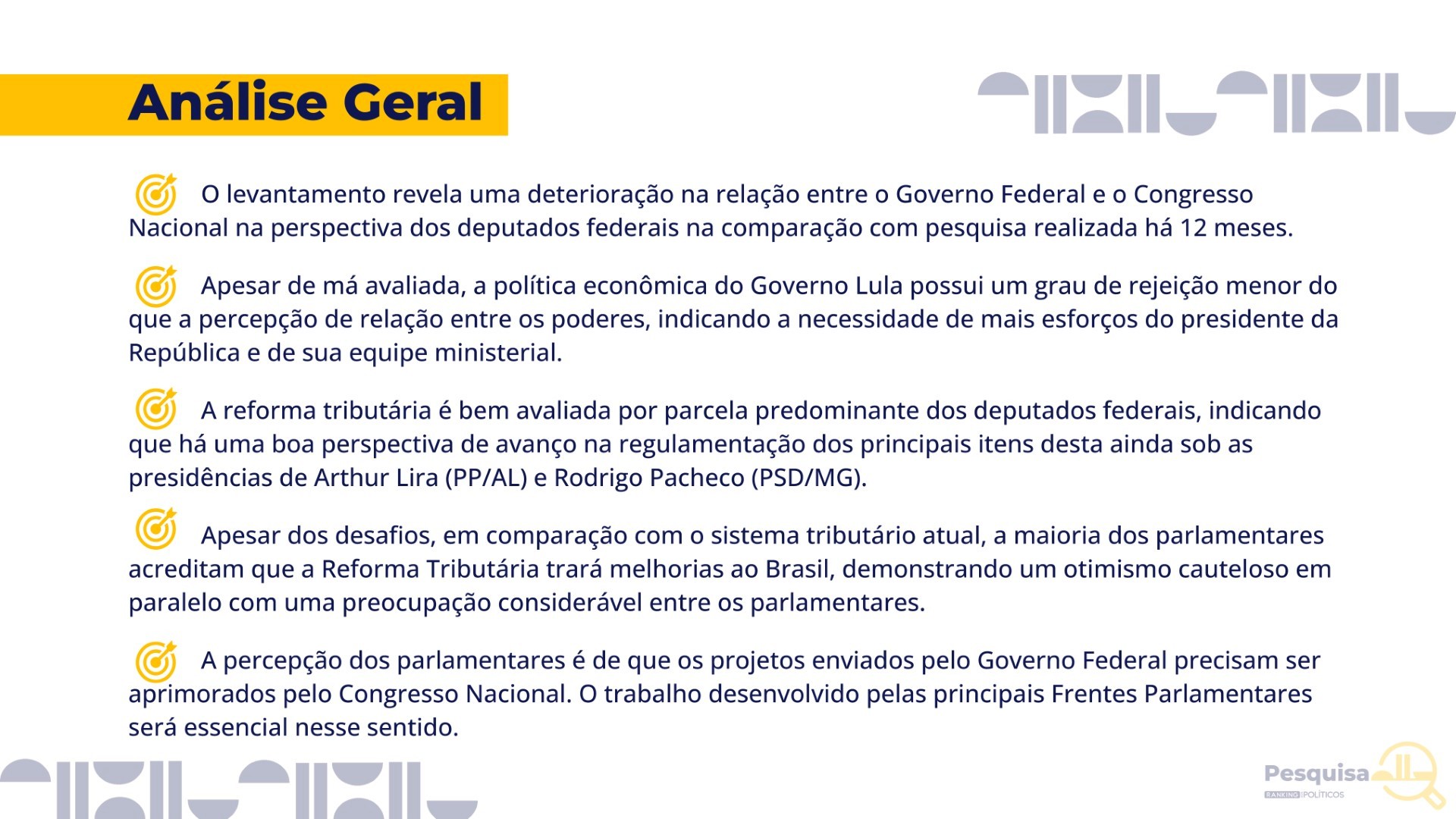 Análise Geral

O levantamento revela uma deterioração na relação entre o Governo Federal e o Congresso Nacional na perspectiva dos deputados federais na comparação com pesquisa realizada há 12 meses.

Apesar de má avaliada, a política econômica do Governo Lula possui um grau de rejeição menor do que a percepção de relação entre os poderes, indicando a necessidade de mais esforços do presidente da República e de sua equipe ministerial.

A reforma tributária é bem avaliada por parcela predominante dos deputados federais, indicando que há uma boa perspectiva de avanço na regulamentação dos principais itens desta ainda sob as presidências de Arthur Lira (PP/AL) e Rodrigo Pacheco (PSD/MG).

Apesar dos desafios, em comparação com o sistema tributário atual, a maioria dos parlamentares acreditam que a Reforma Tributária trará melhorias ao Brasil, demonstrando um otimismo cauteloso em paralelo com uma preocupação considerável entre os parlamentares.

A percepção dos parlamentares é de que os projetos enviados pelo Governo Federal precisam ser aprimorados pelo Congresso Nacional. O trabalho desenvolvido pelas principais Frentes Parlamentares será essencial nesse sentido.

Pesquisa
RANKING POLÍTICOS